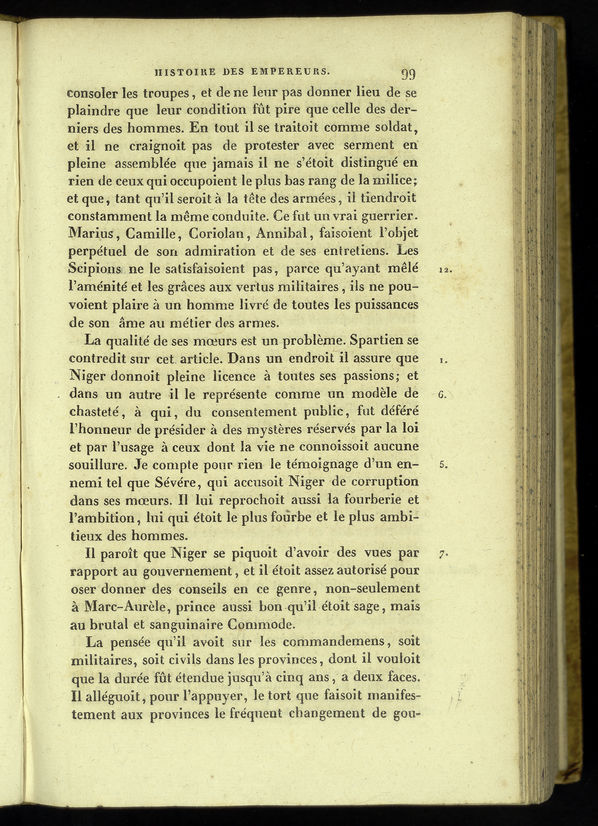 HISTOIRE DES EMPEREURS. 99

consoler les troupes, et de ne leur pas donner lieu de se plaindre que leur condition fût pire que celle des derniers des hommes. En tout il se traitoit comme soldat, et il ne craignoit pas de protester avec serment en pleine assemblée que jamais il ne s'étoit distingué en rien de ceux qui occupoient le plus bas rang de la milice; et que, tant qu'il seroit à la tête des armées, il tiendroit constamment la même conduite. Ce fut un vrai guerrier. Marius, Camille, Coriolan, Annibal, faisoient l'objet perpétuel de son admiration et de ses entretiens. Les Scipions ne le satisfaisoient pas, parce qu'ayant mêlé l'aménité et les grâces aux vertus militaires, ils ne pouvoient plaire à un homme livré de toutes les puissances de son âme au métier des armes.

12.

La qualité de ses mœurs est un problème. Spartien se contredit sur cet article. Dans un endroit il assure que Niger donnoit pleine licence à toutes ses passions; et dans un autre il le représente comme un modèle de chasteté, à qui, du consentement public, fut déféré l'honneur de présider à des mystères réservés par la loi et par l'usage à ceux dont la vie ne connoissoit aucune souillure. Je compte pour rien le témoignage d'un ennemi tel que Sévére, qui accusoit Niger de corruption dans ses mœurs. Il lui reprochoit aussi la fourberie et l'ambition, lui qui étoit le plus fourbe et le plus ambitieux des hommes.

1.

6.

5.

Il paroît que Niger se piquoit d'avoir des vues par rapport au gouvernement, et il étoit assez autorisé pour oser donner des conseils en ce genre, non-seulement à Marc-Aurèle, prince aussi bon qu'il étoit sage, mais au brutal et sanguinaire Commode.

7.

La pensée qu'il avoit sur les commandemens, soit militaires, soit civils dans les provinces, dont il vouloit que la durée fût étendue jusqu'à cinq ans, a deux faces. Il alléguoit, pour l'appuyer, le tort que faisoit manifestement aux provinces le fréquent changement de gou-